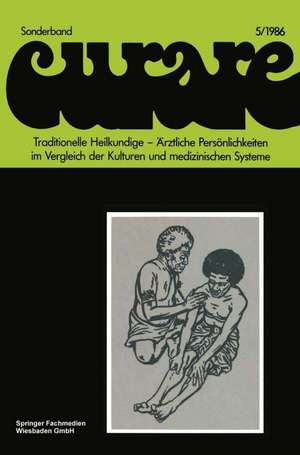 Sonderband

5/1986

curare

Traditionelle Heilkundige – Ärztliche Persönlichkeiten im Vergleich der Kulturen und medizinischen Systeme

Springer Fachmedien Wiesbaden GmbH